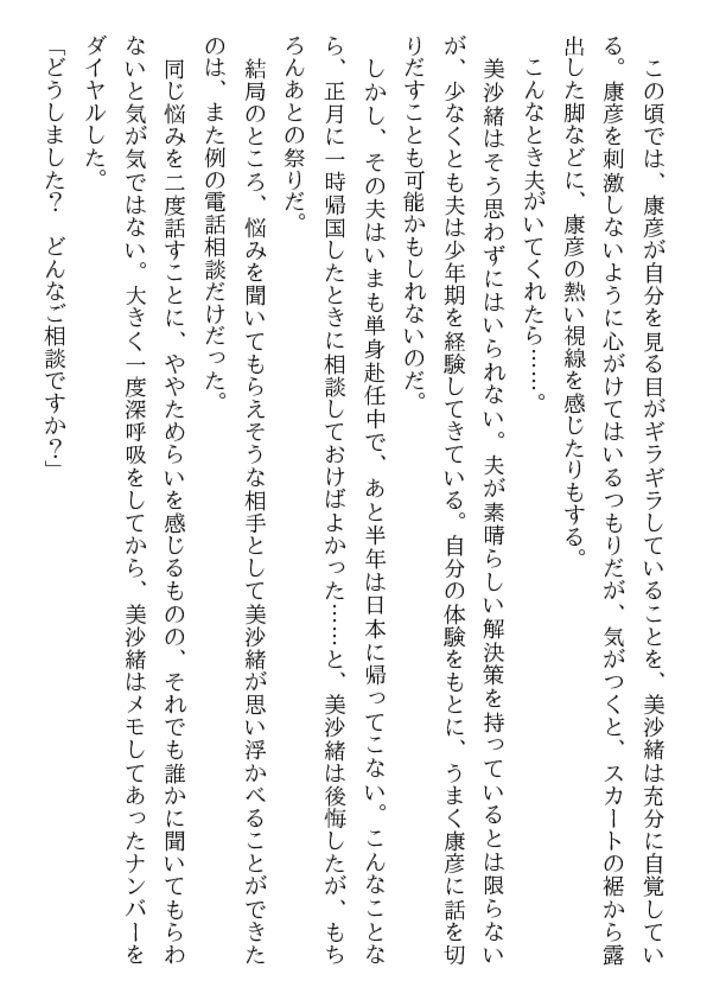 この頃では、康彦が自分を見る目がギラギラしていることを、美沙緒は充分に自覚している。康彦を刺激しないように心がけてはいるつもりだが、気がつくと、スカートの裾から露出した脚などに、康彦の熱い視線を感じたりもする。

こんなとき夫がいてくれたら……。

美沙緒はそう思わずにはいられない。夫が素晴らしい解決策を持っているとは限らないが、少なくとも夫は少年期を経験してきている。自分の体験をもとに、うまく康彦に話を切りだすことも可能かもしれないのだ。

しかし、その夫はいまも単身赴任中で、あと半年は日本に帰ってこない。こんなことなら、正月に一時帰国したときに相談しておけばよかった……と、美沙緒は後悔したが、もちろんあとの祭りだ。

結局のところ、悩みを聞いてもらえそうな相手として美沙緒が思い浮かべることができたのは、また例の電話相談だけだった。

同じ悩みを二度話すことに、ややためらいを感じるものの、それでも誰かに聞いてもらわないと気が気ではない。大きく一度深呼吸をしてから、美沙緒はメモしてあったナンバーをダイヤルした。

「どうしました？　どんなご相談ですか？」